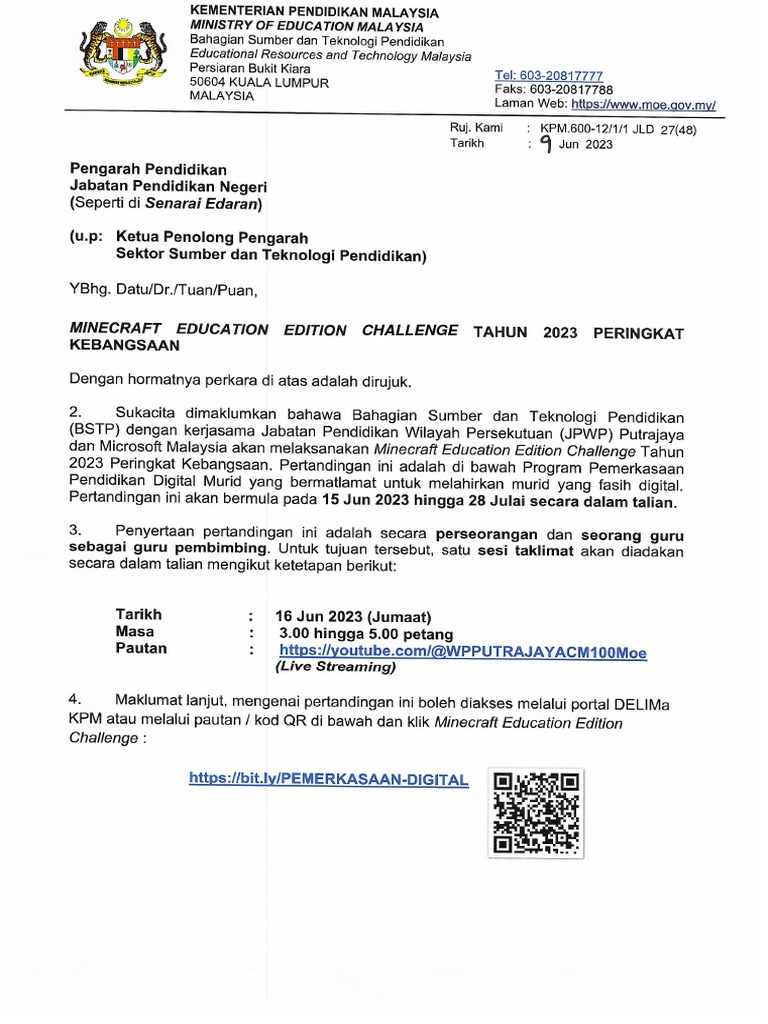 KEMENTERIAN PENDIDIKAN MALAYSIA
MINISTRY OF EDUCATION MALAYSIA
Bahagian Sumber dan Teknologi Pendidikan
Educational Resources and Technology Malaysia
Persiaran Bukit Kiara
50604 KUALA LUMPUR
MALAYSIA

Tel: 603-20817777
Faks: 603-20817788
Laman Web: https://www.moe.gov.my/

Ruj. Kami : KPM.600-12/1/1 JLD 27(48)
Tarikh : 9 Jun 2023

Pengarah Pendidikan
Jabatan Pendidikan Negeri
(Seperti di Senarai Edaran)

(u.p: Ketua Penolong Pengarah
Sektor Sumber dan Teknologi Pendidikan)

YBhg. Datu/Dr./Tuan/Puan,

MINECRAFT EDUCATION EDITION CHALLENGE TAHUN 2023 PERINGKAT KEBANGSAAN

Dengan hormatnya perkara di atas adalah dirujuk.

2. Sukacita dimaklumkan bahawa Bahagian Sumber dan Teknologi Pendidikan (BSTP) dengan kerjasama Jabatan Pendidikan Wilayah Persekutuan (JPWP) Putrajaya dan Microsoft Malaysia akan melaksanakan Minecraft Education Edition Challenge Tahun 2023 Peringkat Kebangsaan. Pertandingan ini adalah di bawah Program Pemerkasaan Pendidikan Digital Murid yang bermatlamat untuk melahirkan murid yang fasih digital. Pertandingan ini akan bermula pada 15 Jun 2023 hingga 28 Julai secara dalam talian.

3. Penyertaan pertandingan ini adalah secara perseorangan dan seorang guru sebagai guru pembimbing. Untuk tujuan tersebut, satu sesi taklimat akan diadakan secara dalam talian mengikut ketetapan berikut:

Tarikh : 16 Jun 2023 (Jumaat)
Masa : 3.00 hingga 5.00 petang
Pautan : https://youtube.com/@WPPUTRAJAYACM100Moe
(Live Streaming)

4. Maklumat lanjut, mengenai pertandingan ini boleh diakses melalui portal DELIMa KPM atau melalui pautan / kod QR di bawah dan klik Minecraft Education Edition Challenge :

https://bit.ly/PEMERKASAAN-DIGITAL